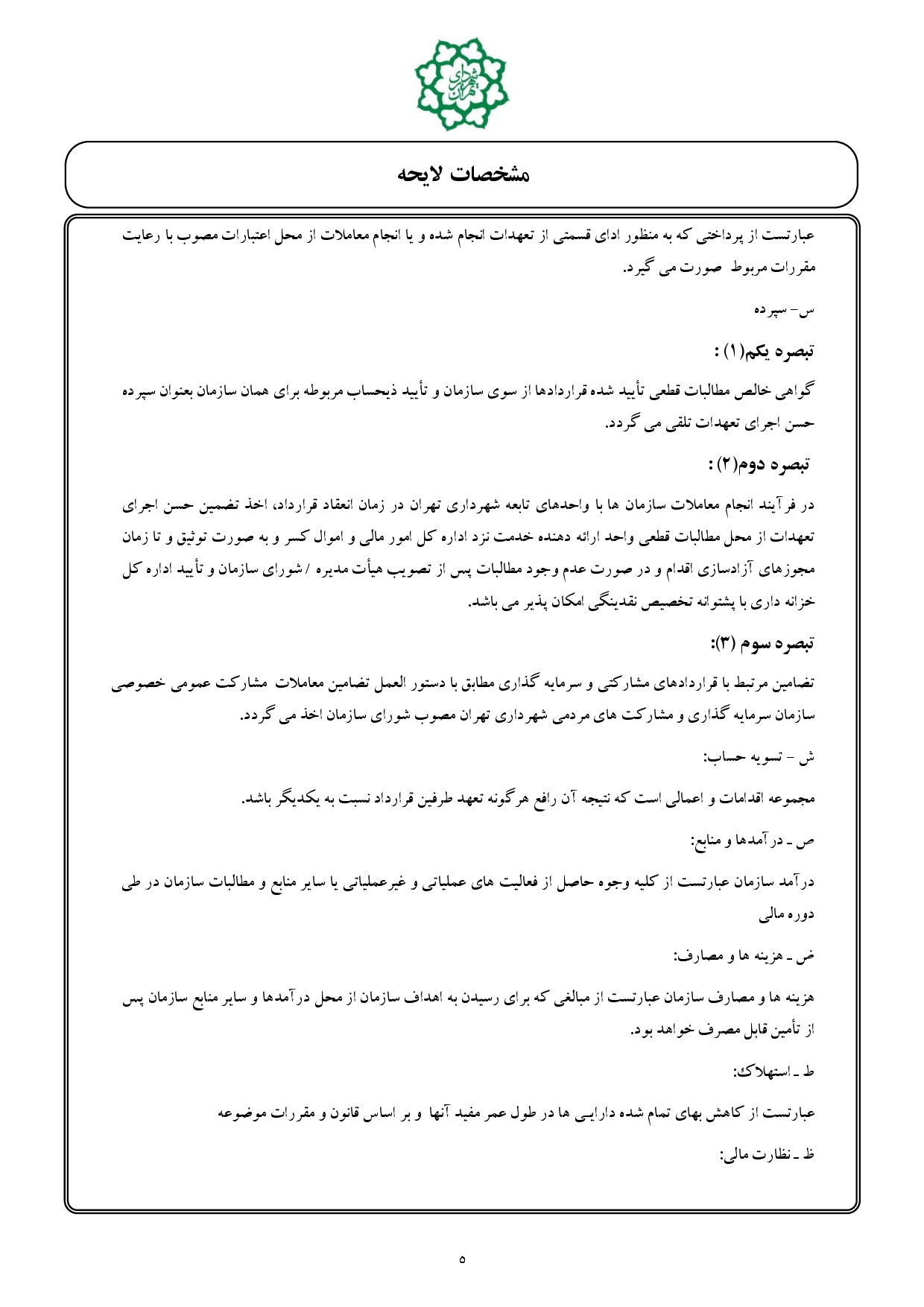 شهرداری تهران

مشخصات لایحه

عبارتست از پرداختی که به منظور ادای قسمتی از تعهدات انجام شده و یا انجام معاملات از محل اعتبارات مصوب با رعایت مقررات مربوط صورت می گیرد.

س- سپرده

تبصره یکم(۱) :

گواهی خالص مطالبات قطعی تأیید شده قراردادها از سوی سازمان و تأیید ذیحساب مربوطه برای همان سازمان بعنوان سپرده حسن اجرای تعهدات تلقی می گردد.

تبصره دوم(۲) :

در فرآیند انجام معاملات سازمان ها با واحدهای تابعه شهرداری تهران در زمان انعقاد قرارداد، اخذ تضمین حسن اجرای تعهدات از محل مطالبات قطعی واحد ارائه دهنده خدمت نزد اداره کل امور مالی و اموال کسر و به صورت توثیق و تا زمان مجوزهای آزادسازی اقدام و در صورت عدم وجود مطالبات پس از تصویب هیأت مدیره / شورای سازمان و تأیید اداره کل خزانه داری با پشتوانه تخصیص نقدینگی امکان پذیر می باشد.

تبصره سوم (۳):

تضامین مرتبط با قراردادهای مشارکتی و سرمایه گذاری مطابق با دستور العمل تضامین معاملات مشارکت عمومی خصوصی سازمان سرمایه گذاری و مشارکت های مردمی شهرداری تهران مصوب شورای سازمان اخذ می گردد.

ش – تسویه حساب:

مجموعه اقدامات و اعمالی است که نتیجه آن رافع هرگونه تعهد طرفین قرارداد نسبت به یکدیگر باشد.

ص ـ درآمدها و منابع:

درآمد سازمان عبارتست از کلیه وجوه حاصل از فعالیت های عملیاتی و غیرعملیاتی یا سایر منابع و مطالبات سازمان در طی دوره مالی

ض ـ هزینه ها و مصارف:

هزینه ها و مصارف سازمان عبارتست از مبالغی که برای رسیدن به اهداف سازمان از محل درآمدها و سایر منابع سازمان پس از تأمین قابل مصرف خواهد بود.

ط ـ استهلاک:

عبارتست از کاهش بهای تمام شده دارایی ها در طول عمر مفید آنها و بر اساس قانون و مقررات موضوعه

ظ ـ نظارت مالی:

۵